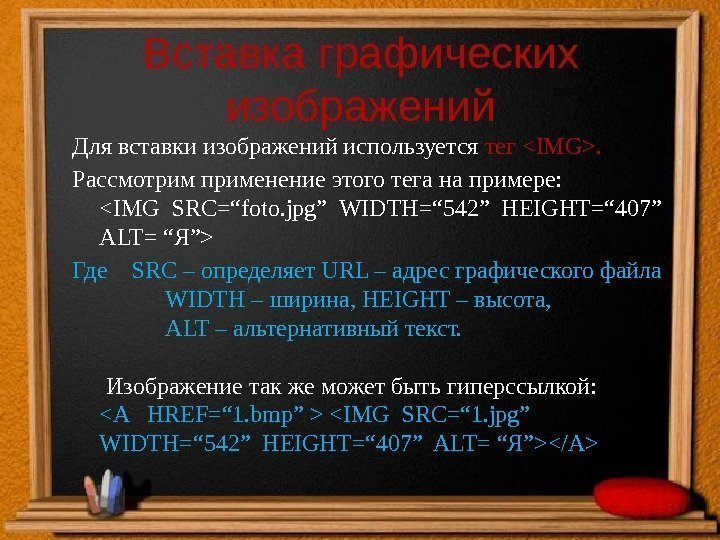 Вставка графических изображений

Для вставки изображений используется тег <IMG>.

Рассмотрим применение этого тега на примере:
<IMG SRC=“foto.jpg” WIDTH=“542” HEIGHT=“407” ALT= “Я”>

Где SRC – определяет URL – адрес графического файла
WIDTH – ширина, HEIGHT – высота,
ALT – альтернативный текст.

Изображение так же может быть гиперссылкой:
<A HREF=“1.bmp” > <IMG SRC=“1.jpg” WIDTH=“542” HEIGHT=“407” ALT= “Я”></A>